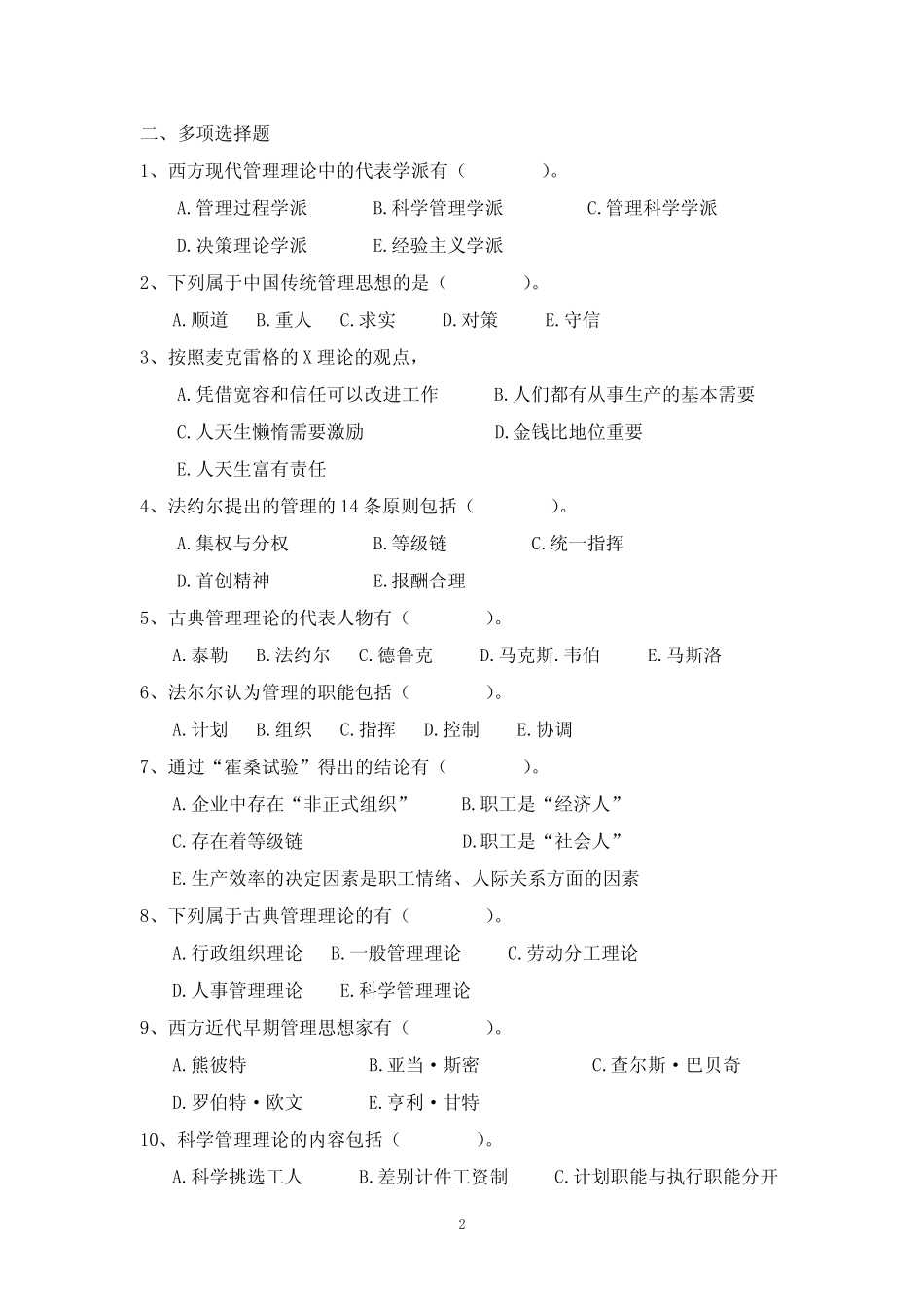 二、多项选择题

1、西方现代管理理论中的代表学派有（　　　　）。

A.管理过程学派　　B.科学管理学派　　C.管理科学学派

D.决策理论学派　　E.经验主义学派

2、下列属于中国传统管理思想的是（　　　　）。

A.顺道　B.重人　C.求实　D.对策　E.守信

3、按照麦克雷格的 X 理论的观点，

A.凭借宽容和信任可以改进工作　　B.人们都有从事生产的基本需要

C.人天生懒惰需要激励　　D.金钱比地位重要

E.人天生富有责任

4、法约尔提出的管理的 14 条原则包括（　　　　）。

A.集权与分权　　B.等级链　　C.统一指挥

D.首创精神　　E.报酬合理

5、古典管理理论的代表人物有（　　　　）。

A.泰勒　B.法约尔　C.德鲁克　D.马克斯.韦伯　E.马斯洛

6、法尔尔认为管理的职能包括（　　　　）。

A.计划　B.组织　C.指挥　D.控制　E.协调

7、通过“霍桑试验”得出的结论有（　　　　）。

A.企业中存在“非正式组织”　　B.职工是“经济人”

C.存在着等级链　　D.职工是“社会人”

E.生产效率的决定因素是职工情绪、人际关系方面的因素

8、下列属于古典管理理论的有（　　　　）。

A.行政组织理论　B.一般管理理论　C.劳动分工理论

D.人事管理理论　E.科学管理理论

9、西方近代早期管理思想家有（　　　　）。

A.熊彼特　　B.亚当·斯密　　C.查尔斯·巴贝奇

D.罗伯特·欧文　　E.亨利·甘特

10、科学管理理论的内容包括（　　　　）。

A.科学挑选工人　　B.差别计件工资制　　C.计划职能与执行职能分开

2